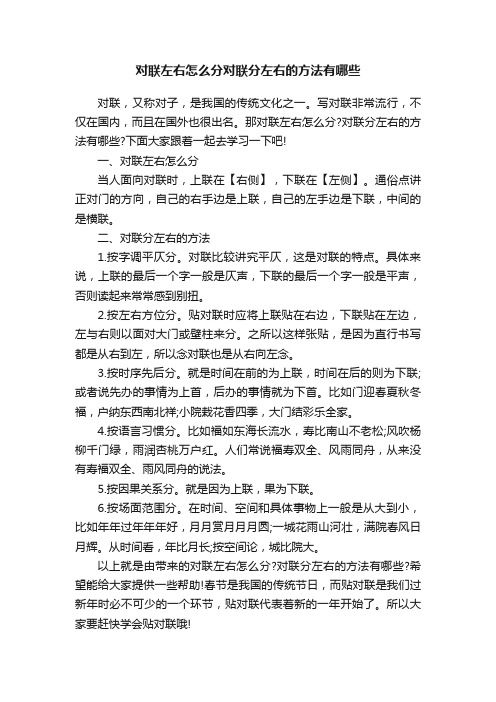 对联左右怎么分对联分左右的方法有哪些

对联，又称对子，是我国的传统文化之一。写对联非常流行，不仅在国内，而且在国外也很出名。那对联左右怎么分?对联分左右的方法有哪些?下面大家跟着一起去学习一下吧!

一、对联左右怎么分

当人面向对联时，上联在【右侧】，下联在【左侧】。通俗点讲正对门的方向，自己的右手边是上联，自己的左手边是下联，中间的是横联。

二、对联分左右的方法

1.按字调平仄分。对联比较讲究平仄，这是对联的特点。具体来说，上联的最后一个字一般是仄声，下联的最后一个字一般是平声，否则读起来常常感到别扭。

2.按左右方位分。贴对联时应将上联贴在右边，下联贴在左边，左与右则以面对大门或壁柱来分。之所以这样张贴，是因为直行书写都是从右到左，所以念对联也是从右向左念。

3.按时序先后分。就是时间在前的为上联，时间在后的则为下联;或者说先办的事情为上首，后办的事情就为下首。比如门迎春夏秋冬福，户纳东西南北祥;小院栽花香四季，大门结彩乐全家。

4.按语言习惯分。比如福如东海长流水，寿比南山不老松;风吹杨柳千门绿，雨润杏桃万户红。人们常说福寿双全、风雨同舟，从来没有寿福双全、雨风同舟的说法。

5.按因果关系分。就是因为上联，果为下联。

6.按场面范围分。在时间、空间和具体事物上一般是从大到小，比如年年过年年年好，月月赏月月月圆;一城花雨山河壮，满院春风日月辉。从时间看，年比月长;按空间论，城比院大。

以上就是由带来的对联左右怎么分?对联分左右的方法有哪些?希望能给大家提供一些帮助!春节是我国的传统节日，而贴对联是我们过新年时必不可少的一个环节，贴对联代表着新的一年开始了。所以大家要赶快学会贴对联哦!